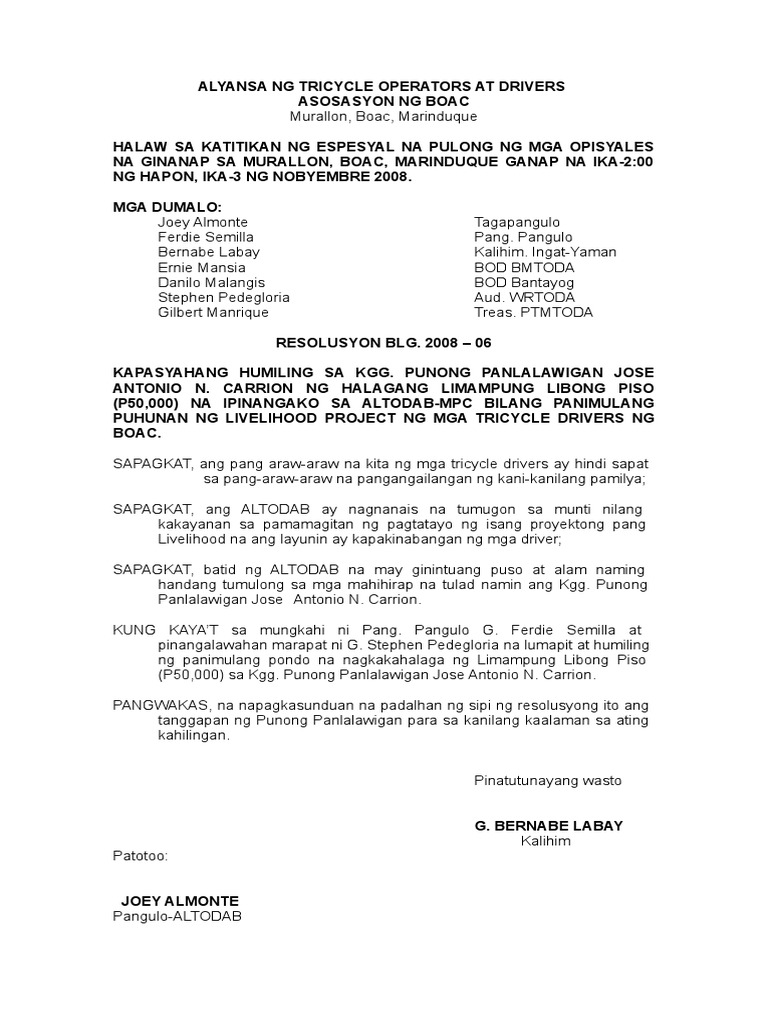 ALYANSA NG TRICYCLE OPERATORS AT DRIVERS
ASOSASYON NG BOAC
Murallon, Boac, Marinduque

HALAW SA KATITIKAN NG ESPESYAL NA PULONG NG MGA OPISYALES NA GINANAP SA MURALLON, BOAC, MARINDUQUE GANAP NA IKA-2:00 NG HAPON, IKA-3 NG NOBYEMBRE 2008.

MGA DUMALO:

| | |
|---|---|
| Joey Almonte | Tagapangulo |
| Ferdie Semilla | Pang. Pangulo |
| Bernabe Labay | Kalihim. Ingat-Yaman |
| Ernie Mansia | BOD BMTODA |
| Danilo Malangis | BOD Bantayog |
| Stephen Pedegloria | Aud. WRTODA |
| Gilbert Manrique | Treas. PTMTODA |

RESOLUSYON BLG. 2008 – 06

KAPASYAHANG HUMILING SA KGG. PUNONG PANLALAWIGAN JOSE ANTONIO N. CARRION NG HALAGANG LIMAMPUNG LIBONG PISO (P50,000) NA IPINANGAKO SA ALTODAB-MPC BILANG PANIMULANG PUHUNAN NG LIVELIHOOD PROJECT NG MGA TRICYCLE DRIVERS NG BOAC.

SAPAGKAT, ang pang araw-araw na kita ng mga tricycle drivers ay hindi sapat sa pang-araw-araw na pangangailangan ng kani-kanilang pamilya;

SAPAGKAT, ang ALTODAB ay nagnanais na tumugon sa munti nilang kakayanan sa pamamagitan ng pagtatayo ng isang proyektong pang Livelihood na ang layunin ay kapakinabangan ng mga driver;

SAPAGKAT, batid ng ALTODAB na may ginintuang puso at alam naming handang tumulong sa mga mahihirap na tulad namin ang Kgg. Punong Panlalawigan Jose Antonio N. Carrion.

KUNG KAYA'T sa mungkahi ni Pang. Pangulo G. Ferdie Semilla at pinangalawahan marapat ni G. Stephen Pedegloria na lumapit at humiling ng panimulang pondo na nagkakahalaga ng Limampung Libong Piso (P50,000) sa Kgg. Punong Panlalawigan Jose Antonio N. Carrion.

PANGWAKAS, na napagkasunduan na padalhan ng sipi ng resolusyong ito ang tanggapan ng Punong Panlalawigan para sa kanilang kaalaman sa ating kahilingan.

Pinatutunayang wasto

G. BERNABE LABAY
Kalihim

Patotoo:

JOEY ALMONTE
Pangulo-ALTODAB